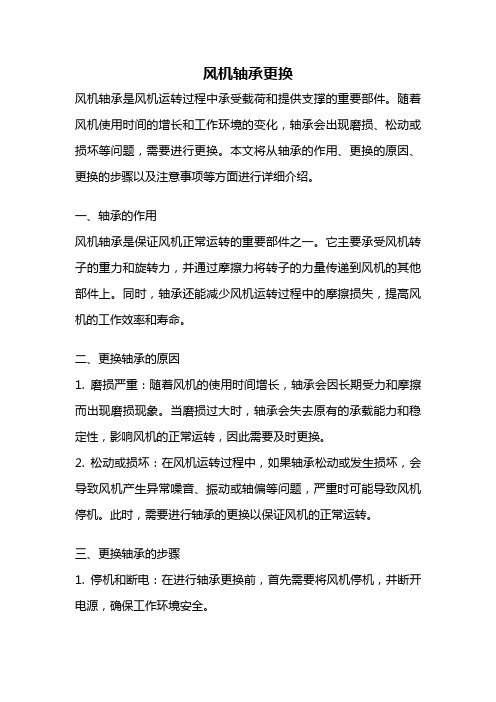 风机轴承更换

风机轴承是风机运转过程中承受载荷和提供支撑的重要部件。随着风机使用时间的增长和工作环境的变化，轴承会出现磨损、松动或损坏等问题，需要进行更换。本文将从轴承的作用、更换的原因、更换的步骤以及注意事项等方面进行详细介绍。

一、轴承的作用

风机轴承是保证风机正常运转的重要部件之一。它主要承受风机转子的重力和旋转力，并通过摩擦力将转子的力量传递到风机的其他部件上。同时，轴承还能减少风机运转过程中的摩擦损失，提高风机的工作效率和寿命。

二、更换轴承的原因

1. 磨损严重：随着风机的使用时间增长，轴承会因长期受力和摩擦而出现磨损现象。当磨损过大时，轴承会失去原有的承载能力和稳定性，影响风机的正常运转，因此需要及时更换。

2. 松动或损坏：在风机运转过程中，如果轴承松动或发生损坏，会导致风机产生异常噪音、振动或轴偏等问题，严重时可能导致风机停机。此时，需要进行轴承的更换以保证风机的正常运转。

三、更换轴承的步骤

1. 停机和断电：在进行轴承更换前，首先需要将风机停机，并断开电源，确保工作环境安全。